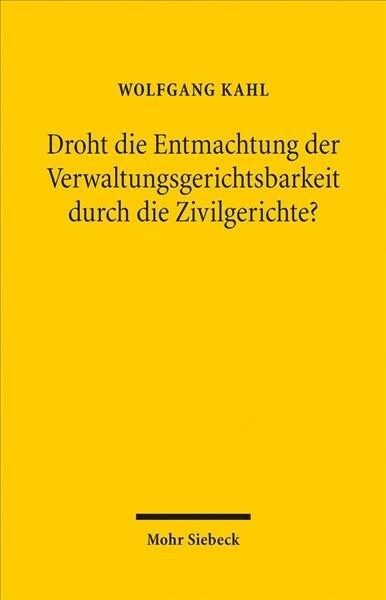 WOLFGANG KAHL

Droht die Entmachtung der Verwaltungsgerichtsbarkeit durch die Zivilgerichte?

Mohr Siebeck